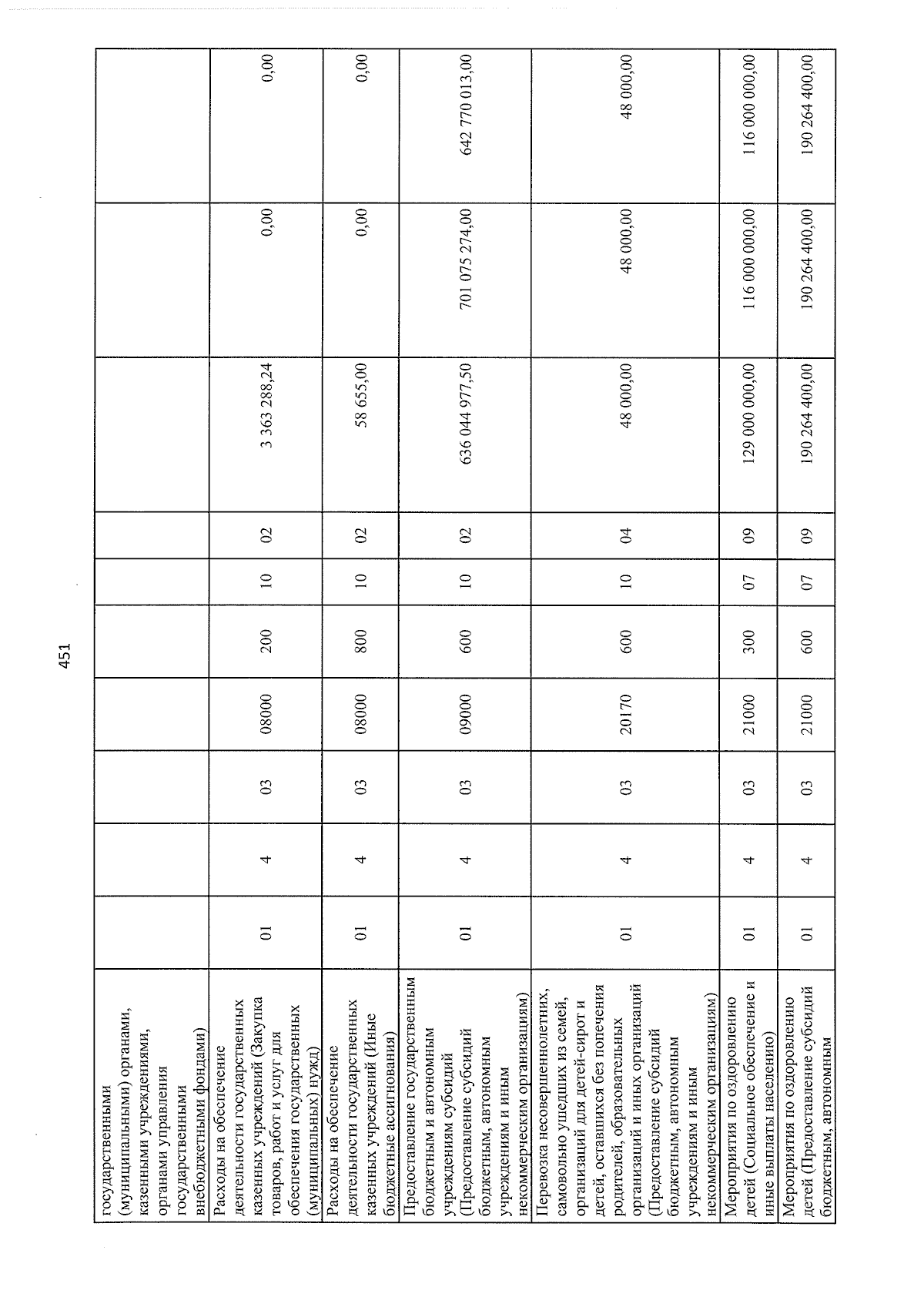 451

| государственными (муниципальными) органами, казенными учреждениями, органами управления государственными внебюджетными фондами) | | | | | | | | | | |
|---|---|---|---|---|---|---|---|---|---|---|
| Расходы на обеспечение деятельности государственных казенных учреждений (Закупка товаров, работ и услуг для обеспечения государственных (муниципальных) нужд) | 01 | 4 | 03 | 08000 | 200 | 10 | 02 | 3 363 288,24 | 0,00 | 0,00 |
| Расходы на обеспечение деятельности государственных казенных учреждений (Иные бюджетные ассигнования) | 01 | 4 | 03 | 08000 | 800 | 10 | 02 | 58 655,00 | 0,00 | 0,00 |
| Предоставление государственным бюджетным и автономным учреждениям субсидий (Предоставление субсидий бюджетным, автономным учреждениям и иным некоммерческим организациям) | 01 | 4 | 03 | 09000 | 600 | 10 | 02 | 636 044 977,50 | 701 075 274,00 | 642 770 013,00 |
| Перевозка несовершеннолетних, самовольно ушедших из семей, организаций для детей-сирот и детей, оставшихся без попечения родителей, образовательных организаций и иных организаций (Предоставление субсидий бюджетным, автономным учреждениям и иным некоммерческим организациям) | 01 | 4 | 03 | 20170 | 600 | 10 | 04 | 48 000,00 | 48 000,00 | 48 000,00 |
| Мероприятия по оздоровлению детей (Социальное обеспечение и иные выплаты населению) | 01 | 4 | 03 | 21000 | 300 | 07 | 09 | 129 000 000,00 | 116 000 000,00 | 116 000 000,00 |
| Мероприятия по оздоровлению детей (Предоставление субсидий бюджетным, автономным | 01 | 4 | 03 | 21000 | 600 | 07 | 09 | 190 264 400,00 | 190 264 400,00 | 190 264 400,00 |